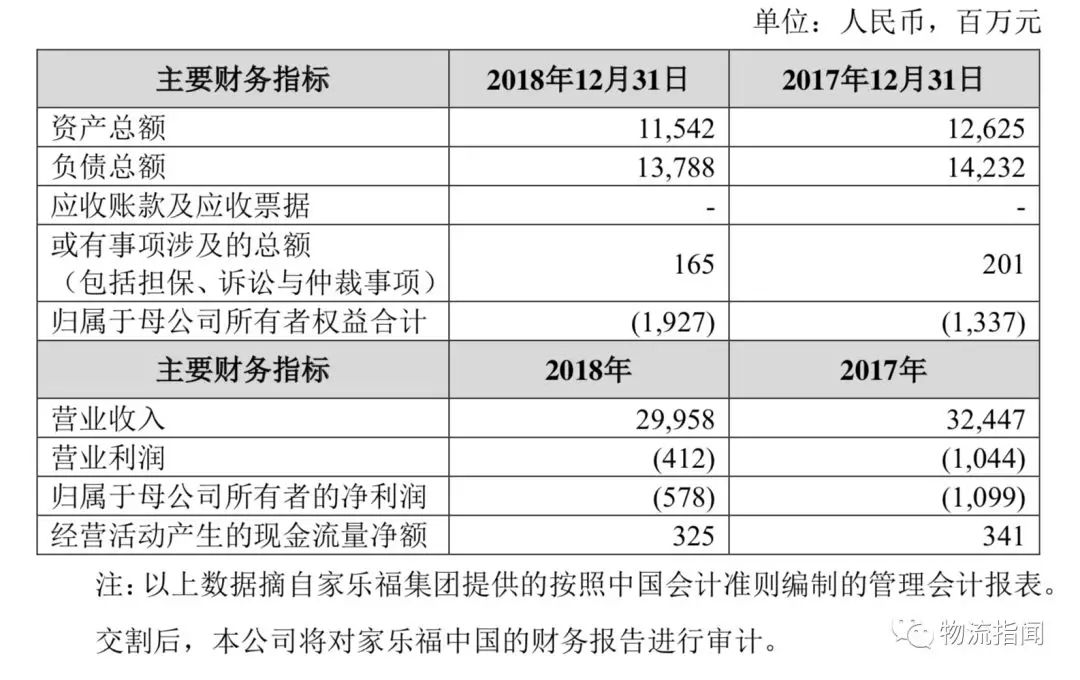 单位：人民币，百万元

| 主要财务指标 | 2018年12月31日 | 2017年12月31日 |
|---|---|---|
| 资产总额 | 11,542 | 12,625 |
| 负债总额 | 13,788 | 14,232 |
| 应收账款及应收票据 | - | - |
| 或有事项涉及的总额（包括担保、诉讼与仲裁事项） | 165 | 201 |
| 归属于母公司所有者权益合计 | (1,927) | (1,337) |
| 主要财务指标 | 2018年 | 2017年 |
| 营业收入 | 29,958 | 32,447 |
| 营业利润 | (412) | (1,044) |
| 归属于母公司所有者的净利润 | (578) | (1,099) |
| 经营活动产生的现金流量净额 | 325 | 341 |

注：以上数据摘自家乐福集团提供的按照中国会计准则编制的管理会计报表。

交割后，本公司将对家乐福中国的财务报告进行审计。

物流指闻